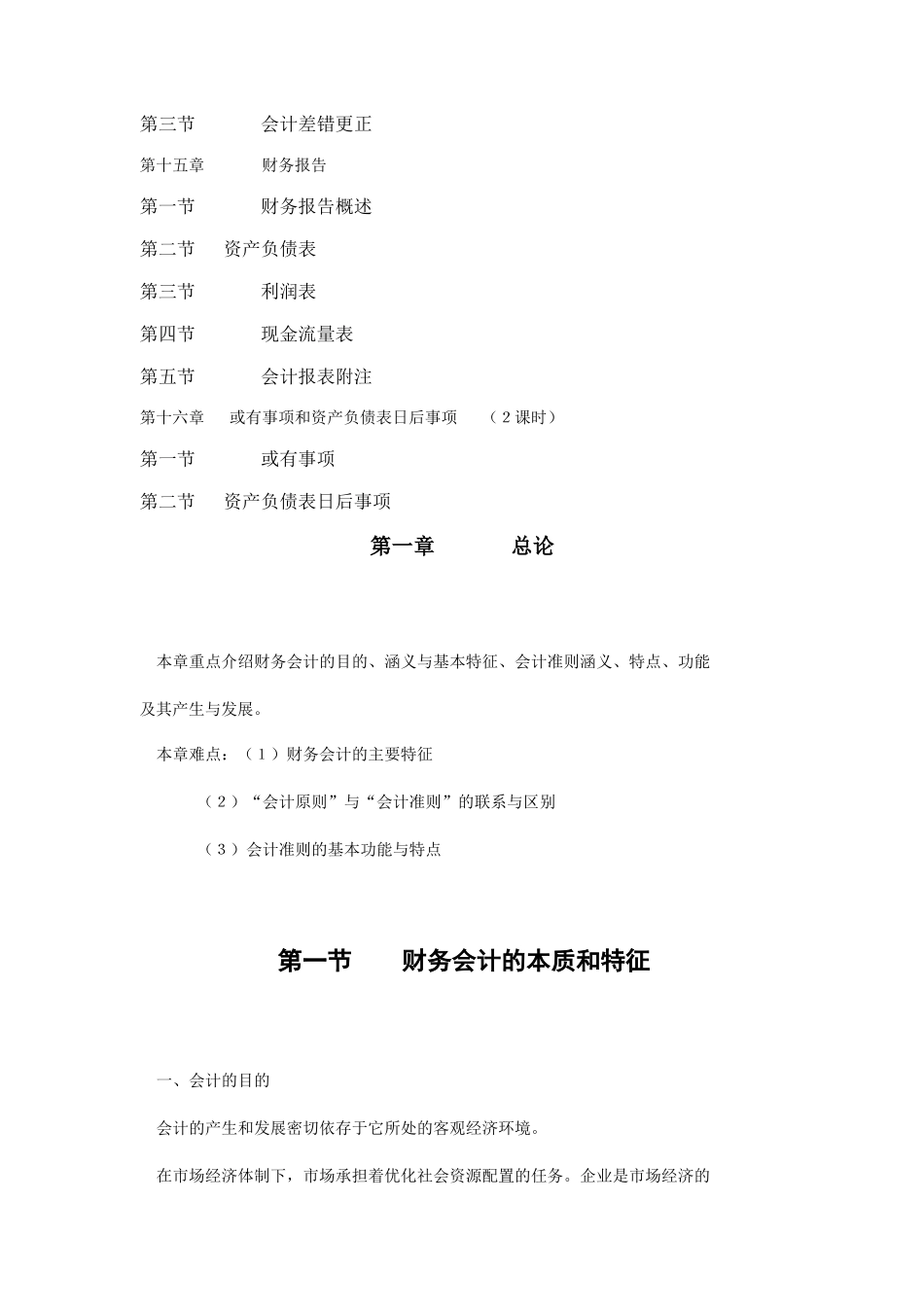 第三节　　会计差错更正

第十五章　　财务报告

第一节　　财务报告概述

第二节　资产负债表

第三节　　利润表

第四节　　现金流量表

第五节　　会计报表附注

第十六章　或有事项和资产负债表日后事项　（２课时）

第一节　　或有事项

第二节　资产负债表日后事项

第一章　　总论

本章重点介绍财务会计的目的、涵义与基本特征、会计准则涵义、特点、功能及其产生与发展。

本章难点：（１）财务会计的主要特征

（２）“会计原则”与“会计准则”的联系与区别

（３）会计准则的基本功能与特点

第一节　财务会计的本质和特征

一、会计的目的

会计的产生和发展密切依存于它所处的客观经济环境。

在市场经济体制下，市场承担着优化社会资源配置的任务。企业是市场经济的